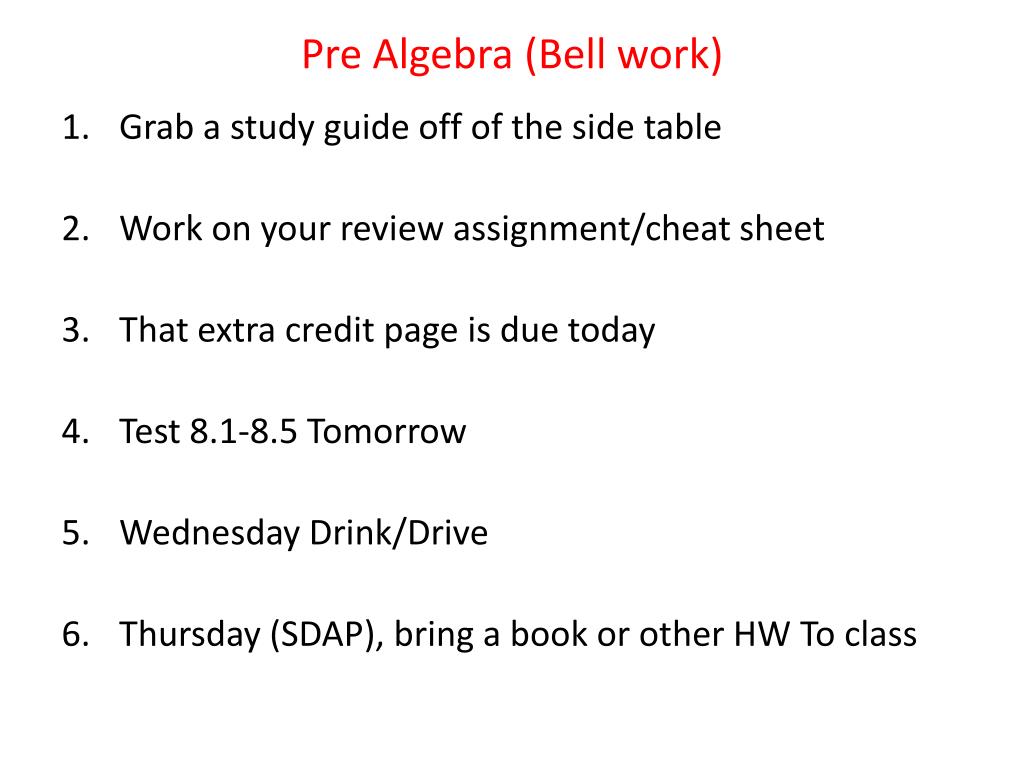 Pre Algebra (Bell work)

1. Grab a study guide off of the side table

2. Work on your review assignment/cheat sheet

3. That extra credit page is due today

4. Test 8.1-8.5 Tomorrow

5. Wednesday Drink/Drive

6. Thursday (SDAP), bring a book or other HW To class